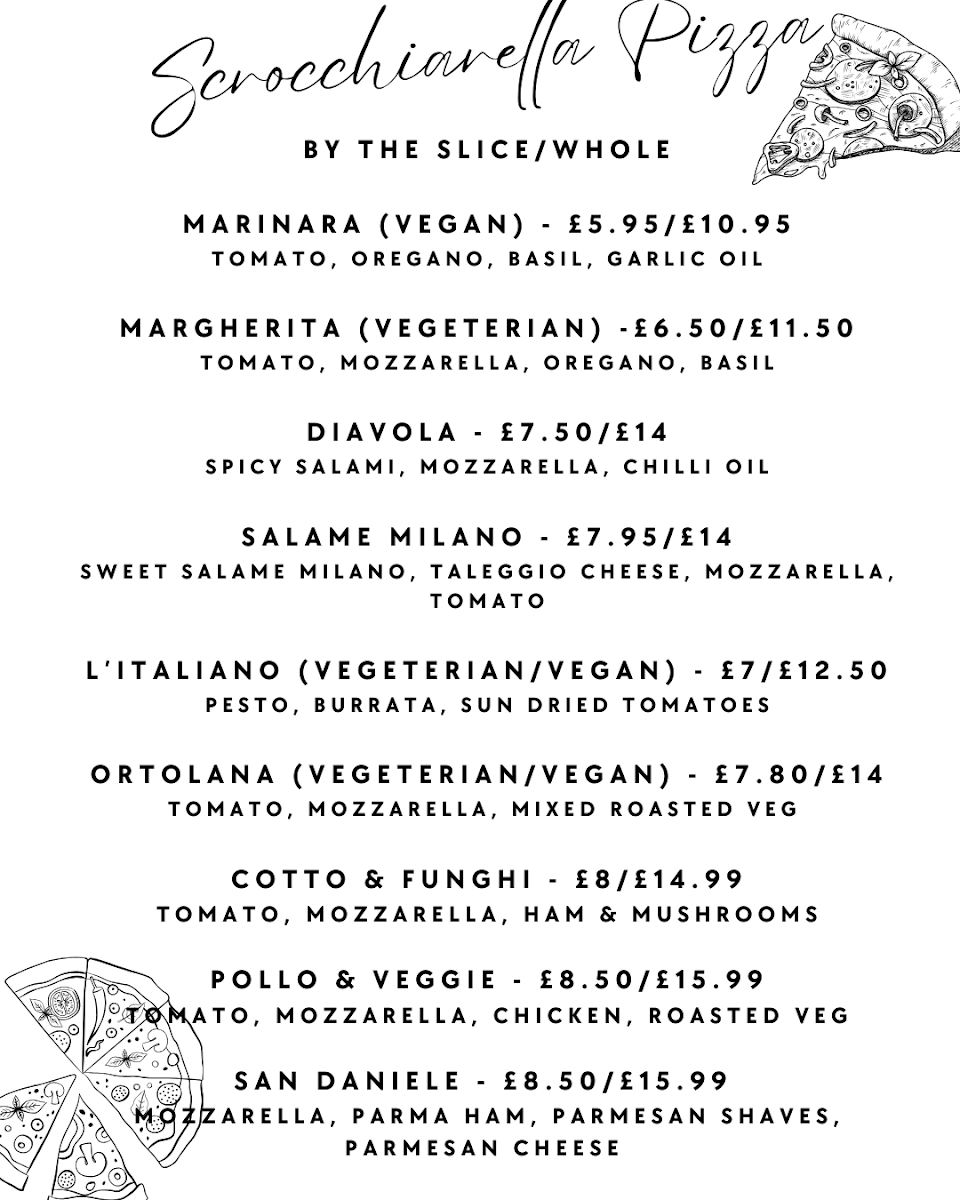 Scrocchiarella Pizza

BY THE SLICE/WHOLE

MARINARA (VEGAN) - £5.95/£10.95
TOMATO, OREGANO, BASIL, GARLIC OIL

MARGHERITA (VEGETERIAN) -£6.50/£11.50
TOMATO, MOZZARELLA, OREGANO, BASIL

DIAVOLA - £7.50/£14
SPICY SALAMI, MOZZARELLA, CHILLI OIL

SALAME MILANO - £7.95/£14
SWEET SALAME MILANO, TALEGGIO CHEESE, MOZZARELLA, TOMATO

L'ITALIANO (VEGETERIAN/VEGAN) - £7/£12.50
PESTO, BURRATA, SUN DRIED TOMATOES

ORTOLANA (VEGETERIAN/VEGAN) - £7.80/£14
TOMATO, MOZZARELLA, MIXED ROASTED VEG

COTTO & FUNGHI - £8/£14.99
TOMATO, MOZZARELLA, HAM & MUSHROOMS

POLLO & VEGGIE - £8.50/£15.99
TOMATO, MOZZARELLA, CHICKEN, ROASTED VEG

SAN DANIELE - £8.50/£15.99
MOZZARELLA, PARMA HAM, PARMESAN SHAVES, PARMESAN CHEESE